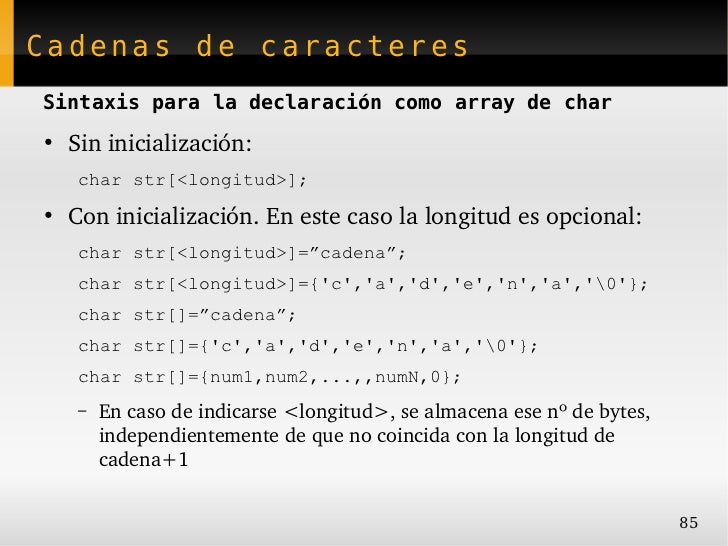 Cadenas de caracteres

Sintaxis para la declaración como array de char

• Sin inicialización:

char str[<longitud>];

• Con inicialización. En este caso la longitud es opcional:

char str[<longitud>]=”cadena”;

char str[<longitud>]={'c','a','d','e','n','a','\0'};

char str[]=”cadena”;

char str[]={'c','a','d','e','n','a','\0'};

char str[]={num1,num2,...,,numN,0};

– En caso de indicarse <longitud>, se almacena ese nº de bytes, independientemente de que no coincida con la longitud de cadena+1

85